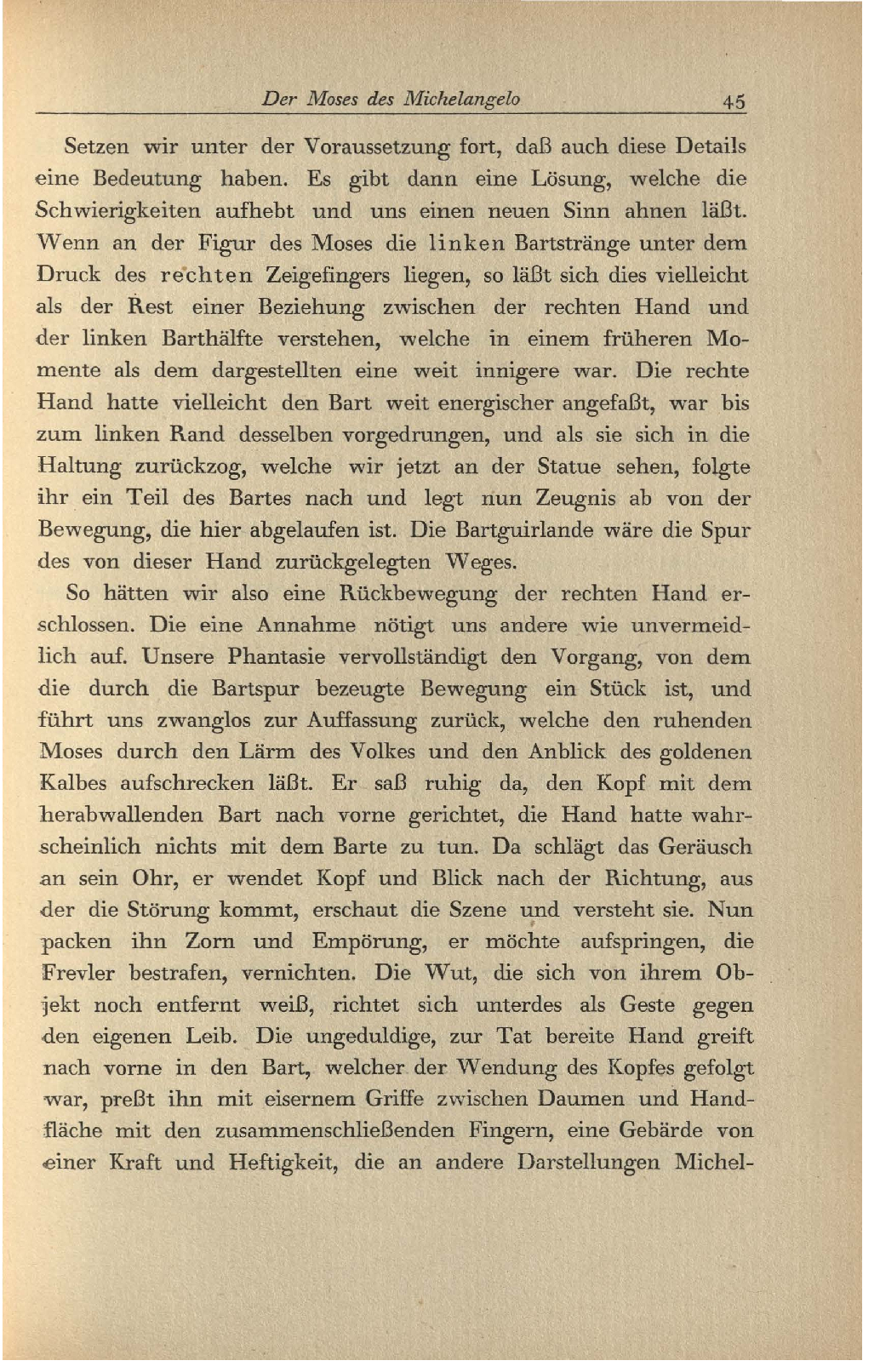 Der Moses des Michelangelo 45

Setzen wir unter der Voraussetzung fort, daß auch diese Details eine Bedeutung haben. Es gibt dann eine Lösung, welche die Schwierigkeiten aufhebt und uns einen neuen Sinn ahnen läßt. Wenn an der Figur des Moses die linken Bartstränge unter dem Druck des rechten Zeigefingers liegen, so läßt sich dies vielleicht als der Rest einer Beziehung zwischen der rechten Hand und der linken Barthälfte verstehen, welche in einem früheren Momente als dem dargestellten eine weit innigere war. Die rechte Hand hatte vielleicht den Bart weit energischer angefaßt, war bis zum linken Rand desselben vorgedrungen, und als sie sich in die Haltung zurückzog, welche wir jetzt an der Statue sehen, folgte ihr ein Teil des Bartes nach und legt nun Zeugnis ab von der Bewegung, die hier abgelaufen ist. Die Bartguirlande wäre die Spur des von dieser Hand zurückgelegten Weges.

So hätten wir also eine Rückbewegung der rechten Hand erschlossen. Die eine Annahme nötigt uns andere wie unvermeidlich auf. Unsere Phantasie vervollständigt den Vorgang, von dem die durch die Bartspur bezeugte Bewegung ein Stück ist, und führt uns zwanglos zur Auffassung zurück, welche den ruhenden Moses durch den Lärm des Volkes und den Anblick des goldenen Kalbes aufschrecken läßt. Er saß ruhig da, den Kopf mit dem herabwallenden Bart nach vorne gerichtet, die Hand hatte wahrscheinlich nichts mit dem Barte zu tun. Da schlägt das Geräusch an sein Ohr, er wendet Kopf und Blick nach der Richtung, aus der die Störung kommt, erschaut die Szene und versteht sie. Nun packen ihn Zorn und Empörung, er möchte aufspringen, die Frevler bestrafen, vernichten. Die Wut, die sich von ihrem Objekt noch entfernt weiß, richtet sich unterdes als Geste gegen den eigenen Leib. Die ungeduldige, zur Tat bereite Hand greift nach vorne in den Bart, welcher der Wendung des Kopfes gefolgt war, preßt ihn mit eisernem Griffe zwischen Daumen und Handfläche mit den zusammenschließenden Fingern, eine Gebärde von einer Kraft und Heftigkeit, die an andere Darstellungen Michel-